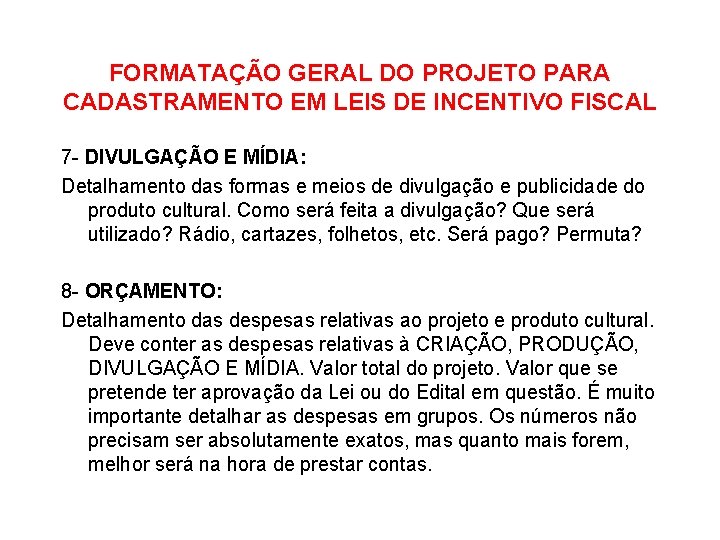 FORMATAÇÃO GERAL DO PROJETO PARA CADASTRAMENTO EM LEIS DE INCENTIVO FISCAL

7- DIVULGAÇÃO E MÍDIA:

Detalhamento das formas e meios de divulgação e publicidade do produto cultural. Como será feita a divulgação? Que será utilizado? Rádio, cartazes, folhetos, etc. Será pago? Permuta?

8- ORÇAMENTO:

Detalhamento das despesas relativas ao projeto e produto cultural. Deve conter as despesas relativas à CRIAÇÃO, PRODUÇÃO, DIVULGAÇÃO E MÍDIA. Valor total do projeto. Valor que se pretende ter aprovação da Lei ou do Edital em questão. É muito importante detalhar as despesas em grupos. Os números não precisam ser absolutamente exatos, mas quanto mais forem, melhor será na hora de prestar contas.